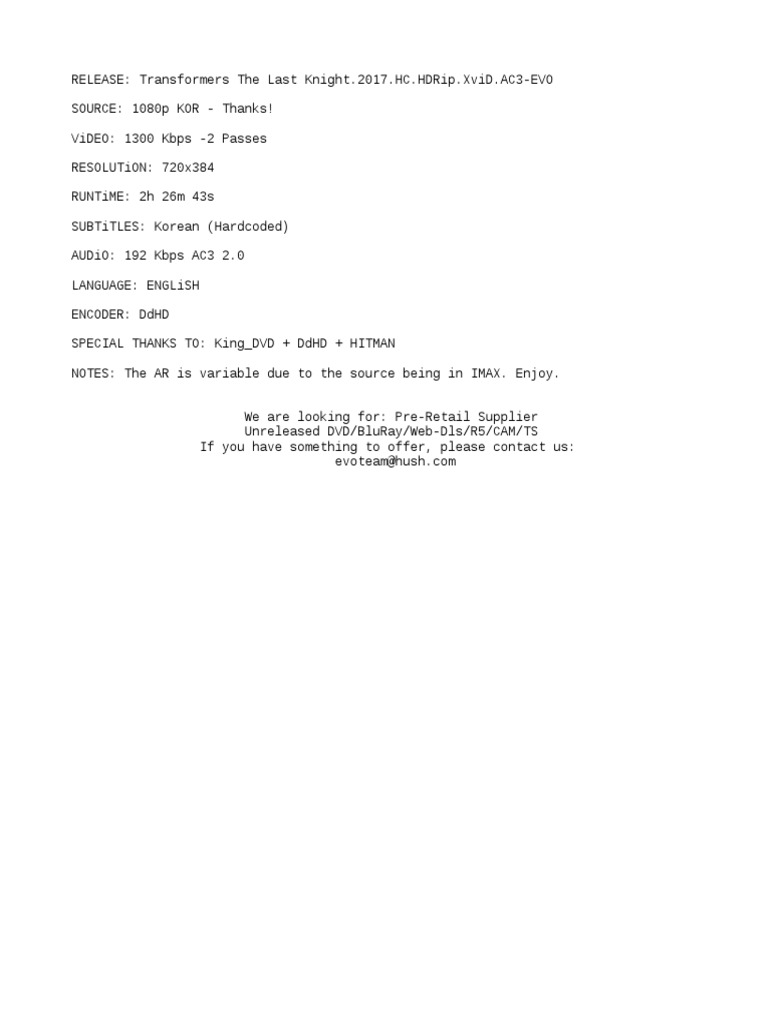 RELEASE: Transformers The Last Knight.2017.HC.HDRip.XviD.AC3-EVO

SOURCE: 1080p KOR - Thanks!

ViDEO: 1300 Kbps -2 Passes

RESOLUTiON: 720x384

RUNTiME: 2h 26m 43s

SUBTiTLES: Korean (Hardcoded)

AUDiO: 192 Kbps AC3 2.0

LANGUAGE: ENGLiSH

ENCODER: DdHD

SPECIAL THANKS TO: King_DVD + DdHD + HITMAN

NOTES: The AR is variable due to the source being in IMAX. Enjoy.

We are looking for: Pre-Retail Supplier
Unreleased DVD/BluRay/Web-Dls/R5/CAM/TS
If you have something to offer, please contact us:
evoteam@hush.com